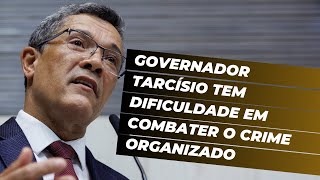 GOVERNADOR TARCÍSIO TEM DIFICULDADE EM COMBATER O CRIME ORGANIZADO